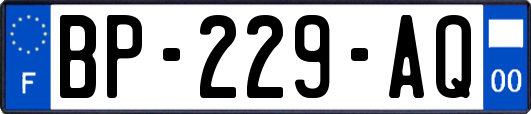 F
BP-229-AQ
00